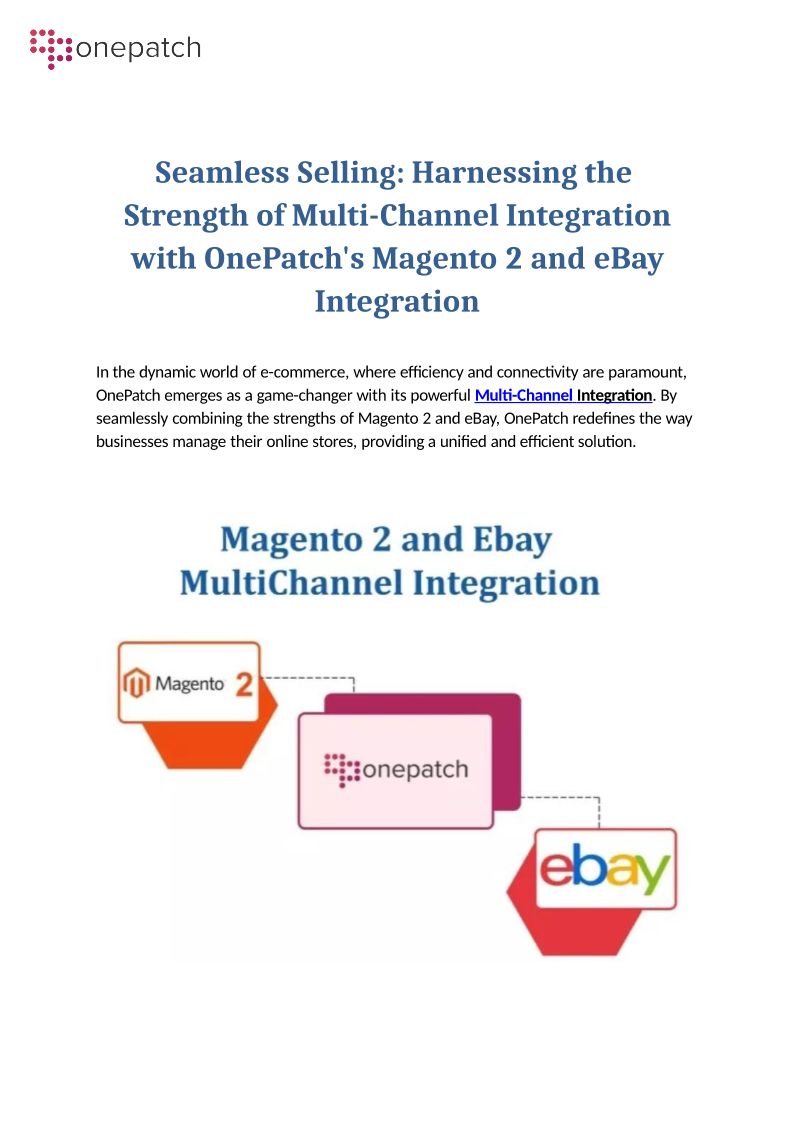 onepatch

Seamless Selling: Harnessing the Strength of Multi-Channel Integration with OnePatch's Magento 2 and eBay Integration

In the dynamic world of e-commerce, where efficiency and connectivity are paramount, OnePatch emerges as a game-changer with its powerful Multi-Channel Integration. By seamlessly combining the strengths of Magento 2 and eBay, OnePatch redefines the way businesses manage their online stores, providing a unified and efficient solution.

Magento 2 and Ebay MultiChannel Integration

Magento 2

onepatch

ebay